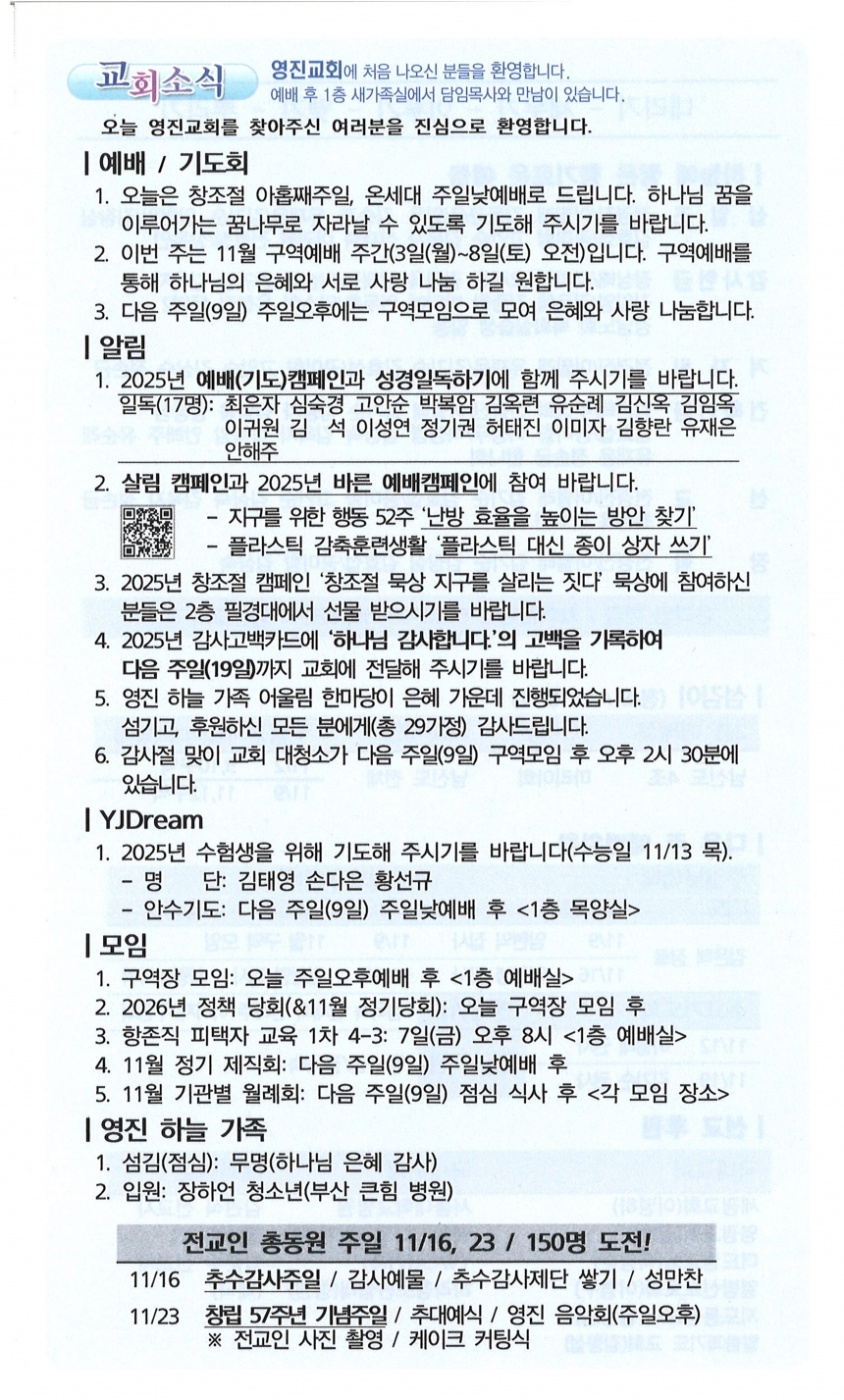 교회소식 영진교회에 처음 나오신 분들을 환영합니다. 예배 후 1층 새가족실에서 담임목사와 만남이 있습니다.

오늘 영진교회를 찾아주신 여러분을 진심으로 환영합니다.

| 예배 / 기도회

1. 오늘은 창조절 아홉째주일, 온세대 주일낮예배로 드립니다. 하나님 꿈을 이루어가는 꿈나무로 자라날 수 있도록 기도해 주시기를 바랍니다.
2. 이번 주는 11월 구역예배 주간(3일(월)~8일(토) 오전)입니다. 구역예배를 통해 하나님의 은혜와 서로 사랑 나눔 하길 원합니다.
3. 다음 주일(9일) 주일오후에는 구역모임으로 모여 은혜와 사랑 나눔합니다.

| 알림

1. 2025년 예배(기도)캠페인과 성경일독하기에 함께 주시기를 바랍니다.
일독(17명): 최은자 심숙경 고안순 박복암 김옥련 유순례 김신옥 김임옥 이귀원 김 석 이성연 정기권 허태진 이미자 김향란 유재은 안해주
2. 살림 캠페인과 2025년 바른 예배캠페인에 참여 바랍니다.
- 지구를 위한 행동 52주 '난방 효율을 높이는 방안 찾기'
- 플라스틱 감축훈련생활 '플라스틱 대신 종이 상자 쓰기'
3. 2025년 창조절 캠페인 '창조절 묵상 지구를 살리는 짓다' 묵상에 참여하신 분들은 2층 필경대에서 선물 받으시기를 바랍니다.
4. 2025년 감사고백카드에 '하나님 감사합니다.'의 고백을 기록하여 다음 주일(19일)까지 교회에 전달해 주시기를 바랍니다.
5. 영진 하늘 가족 어울림 한마당이 은혜 가운데 진행되었습니다. 섬기고, 후원하신 모든 분에게(총 29가정) 감사드립니다.
6. 감사절 맞이 교회 대청소가 다음 주일(9일) 구역모임 후 오후 2시 30분에 있습니다.

| YJDream

1. 2025년 수험생을 위해 기도해 주시기를 바랍니다(수능일 11/13 목).
- 명 단: 김태영 손다은 황선규
- 안수기도: 다음 주일(9일) 주일낮예배 후 <1층 목양실>

| 모임

1. 구역장 모임: 오늘 주일오후예배 후 <1층 예배실>
2. 2026년 정책 당회(&11월 정기당회): 오늘 구역장 모임 후
3. 항존직 피택자 교육 1차 4-3: 7일(금) 오후 8시 <1층 예배실>
4. 11월 정기 제직회: 다음 주일(9일) 주일낮예배 후
5. 11월 기관별 월례회: 다음 주일(9일) 점심 식사 후 <각 모임 장소>

| 영진 하늘 가족

1. 섬김(점심): 무명(하나님 은혜 감사)
2. 입원: 장하언 청소년(부산 큰힘 병원)

전교인 총동원 주일 11/16, 23 / 150명 도전!

11/16 추수감사주일 / 감사예물 / 추수감사제단 쌓기 / 성만찬
11/23 창립 57주년 기념주일 / 추대예식 / 영진 음악회(주일오후)
※ 전교인 사진 촬영 / 케이크 커팅식